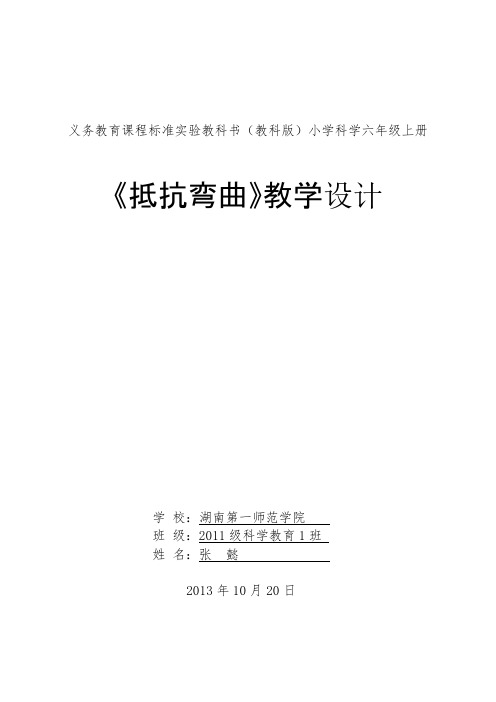 义务教育课程标准实验教科书（教科版）小学科学六年级上册

《抵抗弯曲》教学设计

学 校：湖南第一师范学院
班 级：2011 级科学教育 1 班
姓 名：张 懿

2013 年 10 月 20 日